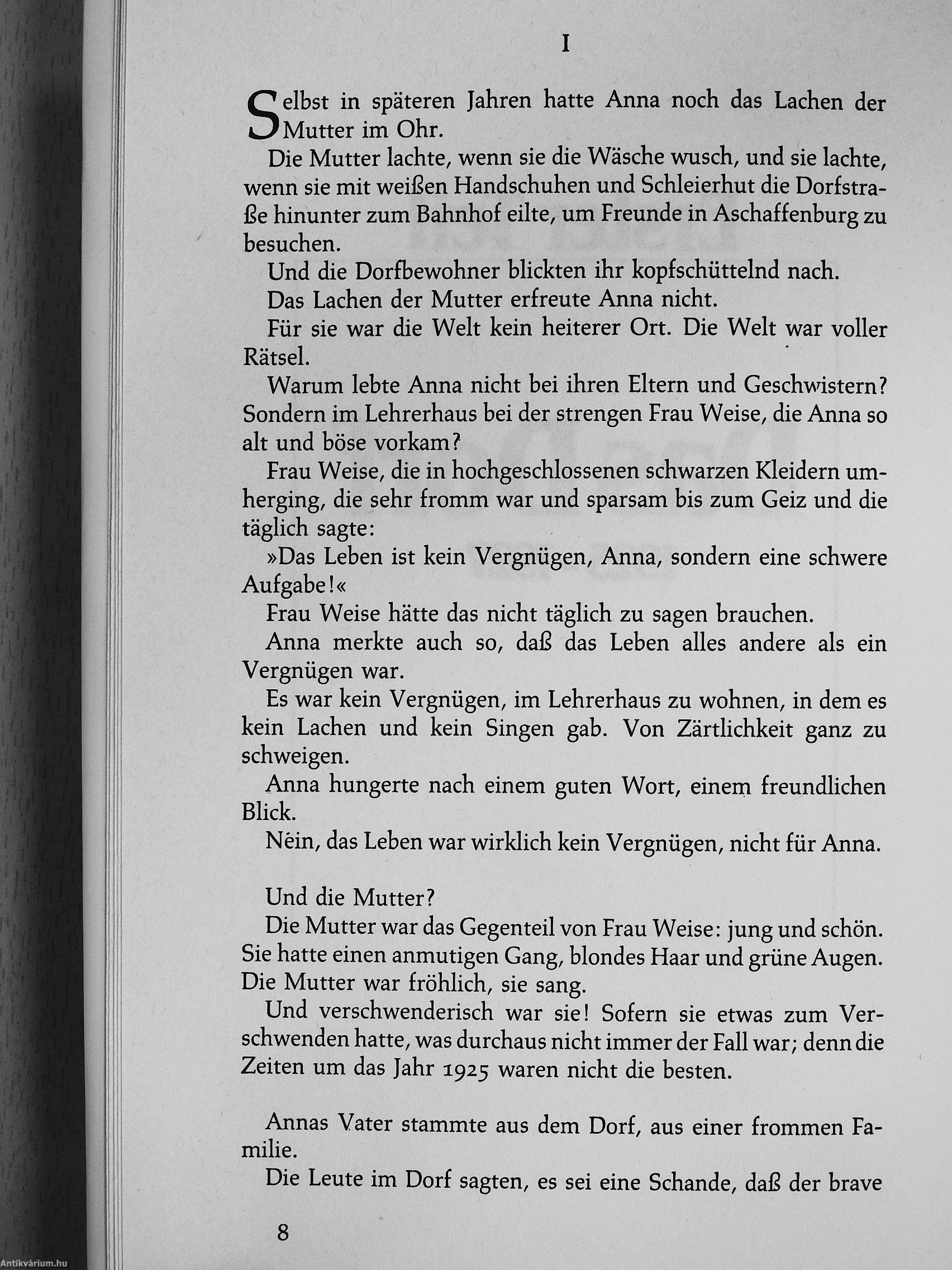 I

Selbst in späteren Jahren hatte Anna noch das Lachen der Mutter im Ohr.

Die Mutter lachte, wenn sie die Wäsche wusch, und sie lachte, wenn sie mit weißen Handschuhen und Schleierhut die Dorfstraße hinunter zum Bahnhof eilte, um Freunde in Aschaffenburg zu besuchen.

Und die Dorfbewohner blickten ihr kopfschüttelnd nach.

Das Lachen der Mutter erfreute Anna nicht.

Für sie war die Welt kein heiterer Ort. Die Welt war voller Rätsel.

Warum lebte Anna nicht bei ihren Eltern und Geschwistern? Sondern im Lehrerhaus bei der strengen Frau Weise, die Anna so alt und böse vorkam?

Frau Weise, die in hochgeschlossenen schwarzen Kleidern umherging, die sehr fromm war und sparsam bis zum Geiz und die täglich sagte:

»Das Leben ist kein Vergnügen, Anna, sondern eine schwere Aufgabe!«

Frau Weise hätte das nicht täglich zu sagen brauchen.

Anna merkte auch so, daß das Leben alles andere als ein Vergnügen war.

Es war kein Vergnügen, im Lehrerhaus zu wohnen, in dem es kein Lachen und kein Singen gab. Von Zärtlichkeit ganz zu schweigen.

Anna hungerte nach einem guten Wort, einem freundlichen Blick.

Nein, das Leben war wirklich kein Vergnügen, nicht für Anna.

Und die Mutter?

Die Mutter war das Gegenteil von Frau Weise: jung und schön. Sie hatte einen anmutigen Gang, blondes Haar und grüne Augen. Die Mutter war fröhlich, sie sang.

Und verschwenderisch war sie! Sofern sie etwas zum Verschwenden hatte, was durchaus nicht immer der Fall war; denn die Zeiten um das Jahr 1925 waren nicht die besten.

Annas Vater stammte aus dem Dorf, aus einer frommen Familie.

Die Leute im Dorf sagten, es sei eine Schande, daß der brave

8

Antikvárium.hu